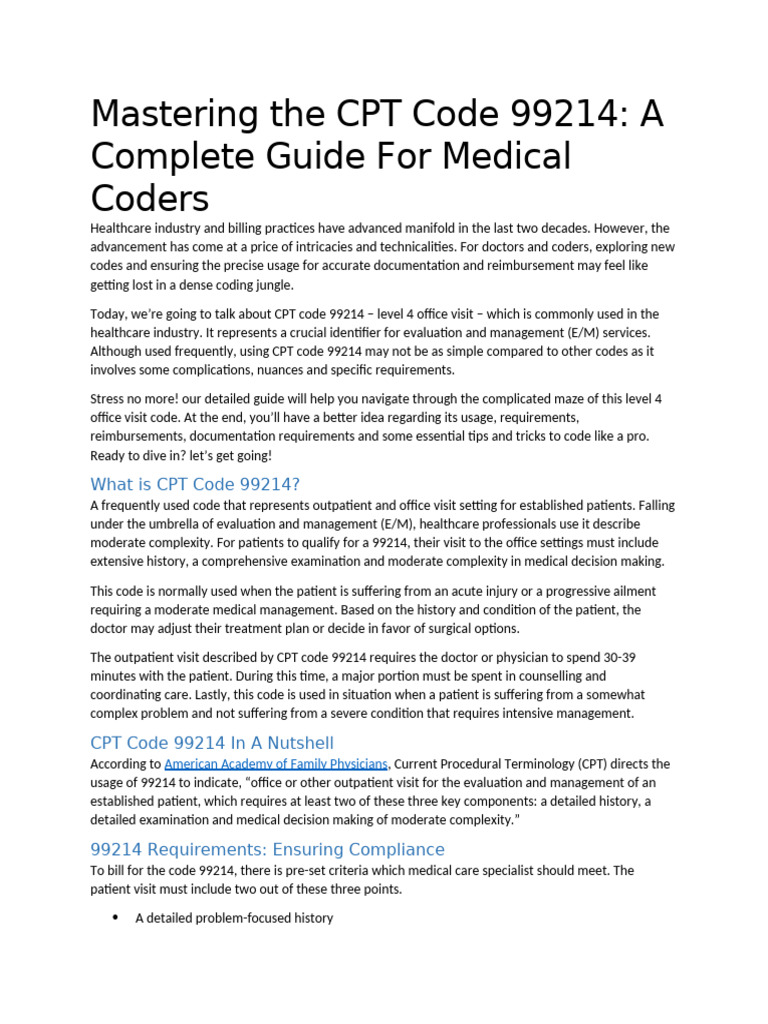 Mastering the CPT Code 99214: A Complete Guide For Medical Coders

Healthcare industry and billing practices have advanced manifold in the last two decades. However, the advancement has come at a price of intricacies and technicalities. For doctors and coders, exploring new codes and ensuring the precise usage for accurate documentation and reimbursement may feel like getting lost in a dense coding jungle.

Today, we're going to talk about CPT code 99214 – level 4 office visit – which is commonly used in the healthcare industry. It represents a crucial identifier for evaluation and management (E/M) services. Although used frequently, using CPT code 99214 may not be as simple compared to other codes as it involves some complications, nuances and specific requirements.

Stress no more! our detailed guide will help you navigate through the complicated maze of this level 4 office visit code. At the end, you'll have a better idea regarding its usage, requirements, reimbursements, documentation requirements and some essential tips and tricks to code like a pro. Ready to dive in? let's get going!

What is CPT Code 99214?

A frequently used code that represents outpatient and office visit setting for established patients. Falling under the umbrella of evaluation and management (E/M), healthcare professionals use it describe moderate complexity. For patients to qualify for a 99214, their visit to the office settings must include extensive history, a comprehensive examination and moderate complexity in medical decision making.

This code is normally used when the patient is suffering from an acute injury or a progressive ailment requiring a moderate medical management. Based on the history and condition of the patient, the doctor may adjust their treatment plan or decide in favor of surgical options.

The outpatient visit described by CPT code 99214 requires the doctor or physician to spend 30-39 minutes with the patient. During this time, a major portion must be spent in counselling and coordinating care. Lastly, this code is used in situation when a patient is suffering from a somewhat complex problem and not suffering from a severe condition that requires intensive management.

CPT Code 99214 In A Nutshell

According to American Academy of Family Physicians, Current Procedural Terminology (CPT) directs the usage of 99214 to indicate, "office or other outpatient visit for the evaluation and management of an established patient, which requires at least two of these three key components: a detailed history, a detailed examination and medical decision making of moderate complexity."

99214 Requirements: Ensuring Compliance

To bill for the code 99214, there is pre-set criteria which medical care specialist should meet. The patient visit must include two out of these three points.

• A detailed problem-focused history